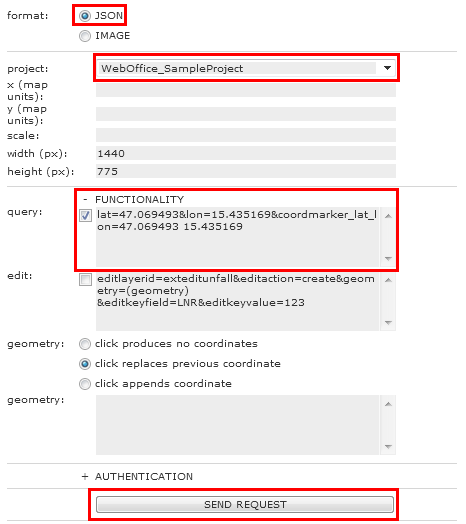 format: JSON

IMAGE

project: WebOffice_SampleProject

x (map units):

y (map units):

scale:

width (px): 1440

height (px): 775

- FUNCTIONALITY

query: lat=47.069493&lon=15.435169&coordmarker_lat_lon=47.069493 15.435169

edit: editlayerid=exteditunfall&editaction=create&geometry=(geometry) &editkeyfield=LNR&editkeyvalue=123

geometry: click produces no coordinates

click replaces previous coordinate

click appends coordinate

geometry:

+ AUTHENTICATION

SEND REQUEST